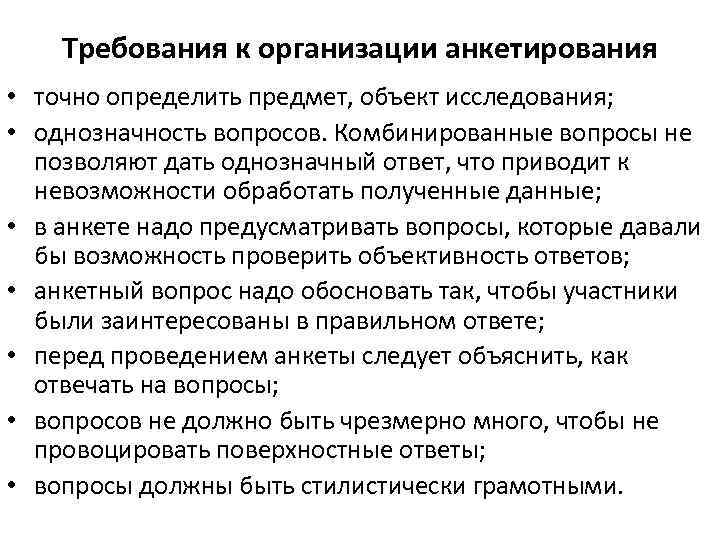 Требования к организации анкетирования

• точно определить предмет, объект исследования;
• однозначность вопросов. Комбинированные вопросы не позволяют дать однозначный ответ, что приводит к невозможности обработать полученные данные;
• в анкете надо предусматривать вопросы, которые давали бы возможность проверить объективность ответов;
• анкетный вопрос надо обосновать так, чтобы участники были заинтересованы в правильном ответе;
• перед проведением анкеты следует объяснить, как отвечать на вопросы;
• вопросов не должно быть чрезмерно много, чтобы не провоцировать поверхностные ответы;
• вопросы должны быть стилистически грамотными.